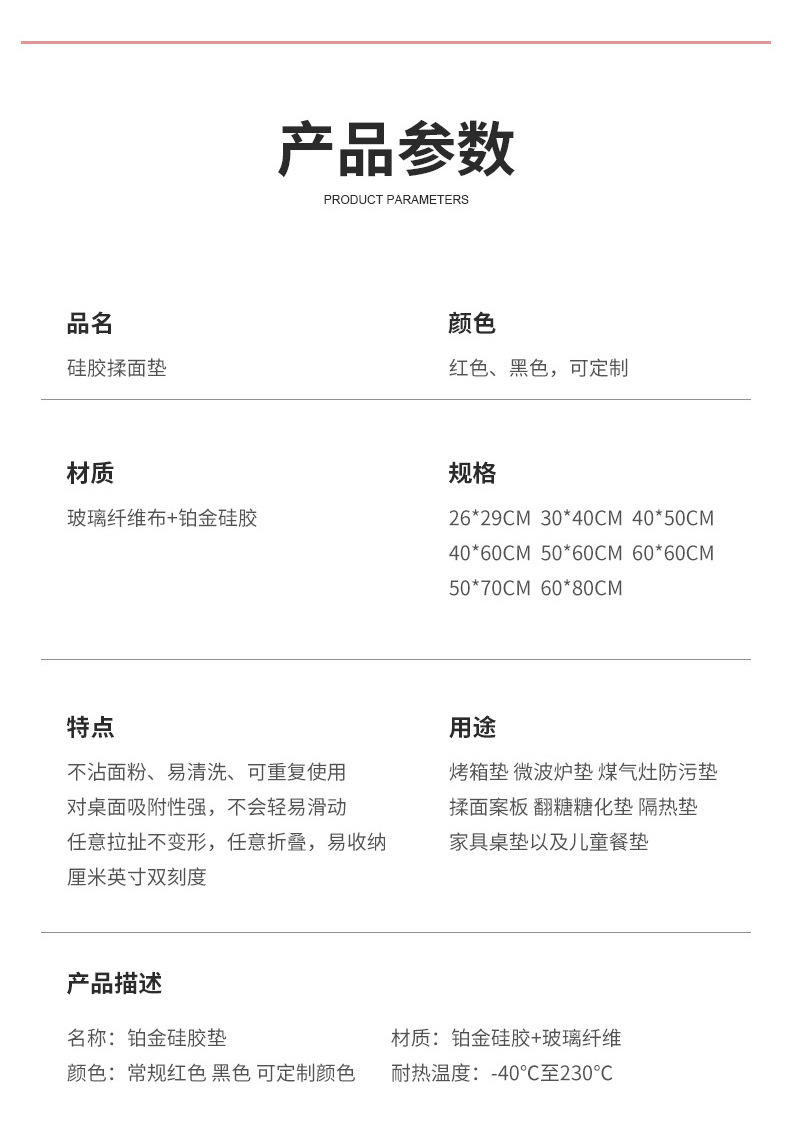 产品参数
PRODUCT PARAMETERS

品名
硅胶揉面垫

颜色
红色、黑色，可定制

材质
玻璃纤维布+铂金硅胶

规格
26*29CM 30*40CM 40*50CM 40*60CM 50*60CM 60*60CM 50*70CM 60*80CM

特点
不沾面粉、易清洗、可重复使用
对桌面吸附性强，不会轻易滑动
任意拉扯不变形，任意折叠，易收纳
厘米英寸双刻度

用途
烤箱垫 微波炉垫 煤气灶防污垫
揉面案板 翻糖糖化垫 隔热垫
家具桌垫以及儿童餐垫

产品描述

名称：铂金硅胶垫
颜色：常规红色 黑色 可定制颜色

材质：铂金硅胶+玻璃纤维
耐热温度：-40°C至230°C